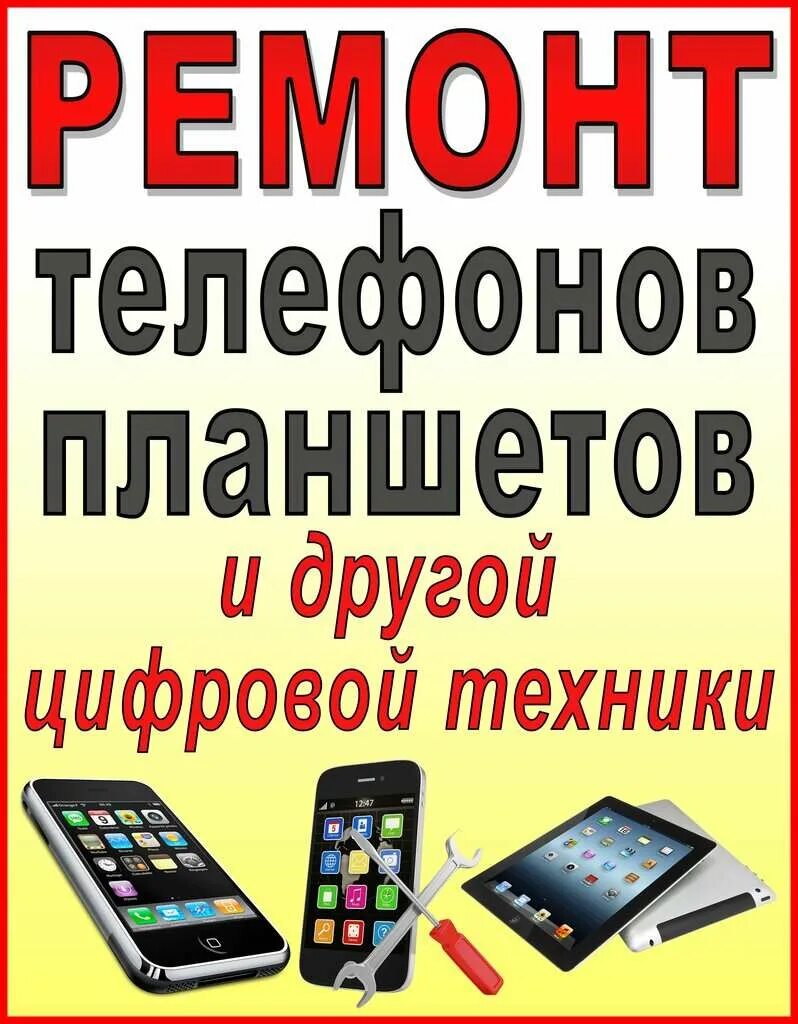 РЕМОНТ
телефонов
планшетов
и другой
цифровой техники

12:47